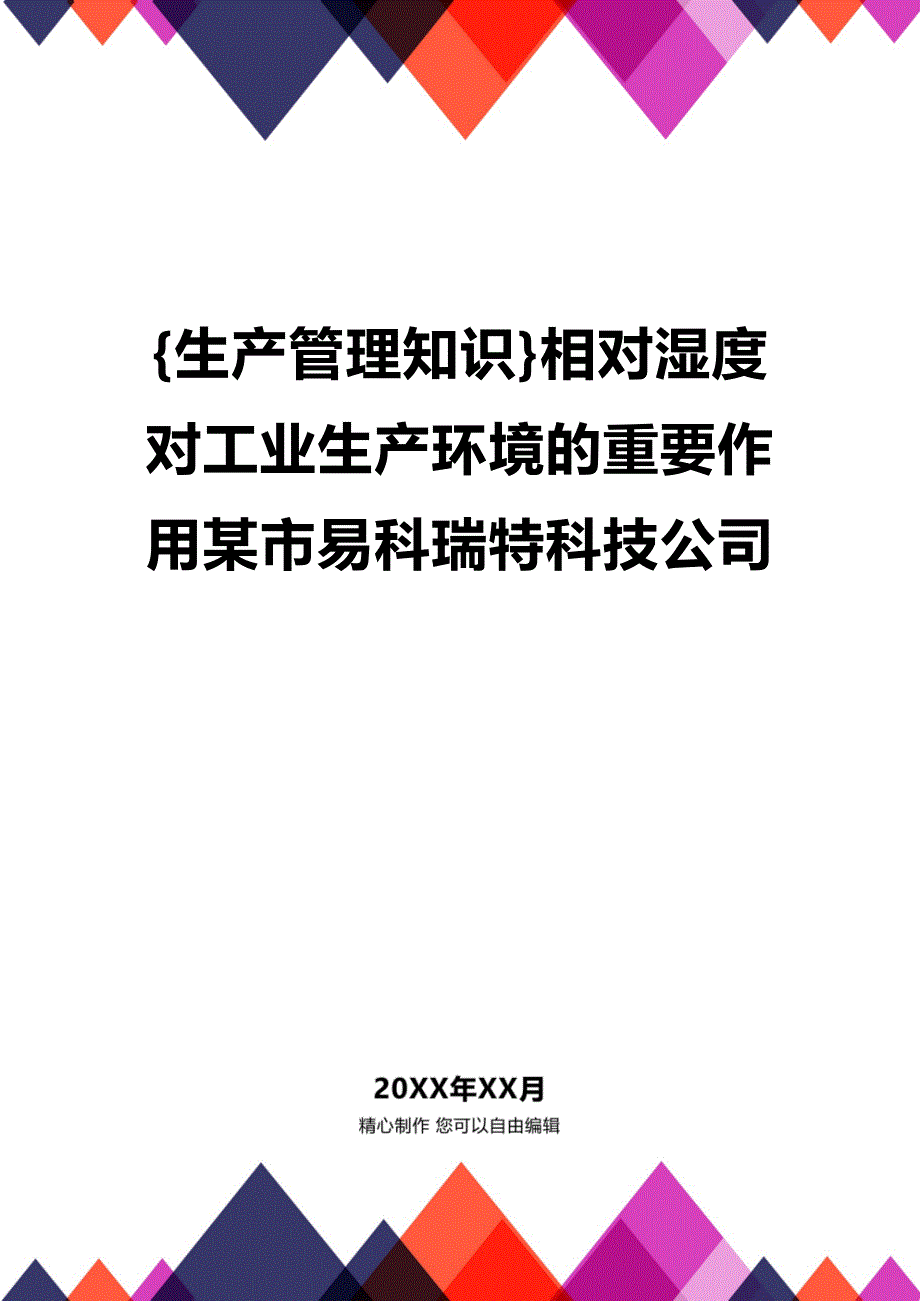 {生产管理知识}相对湿度对工业生产环境的重要作用某市易科瑞特科技公司

20XX年XX月

精心制作 您可以自由编辑